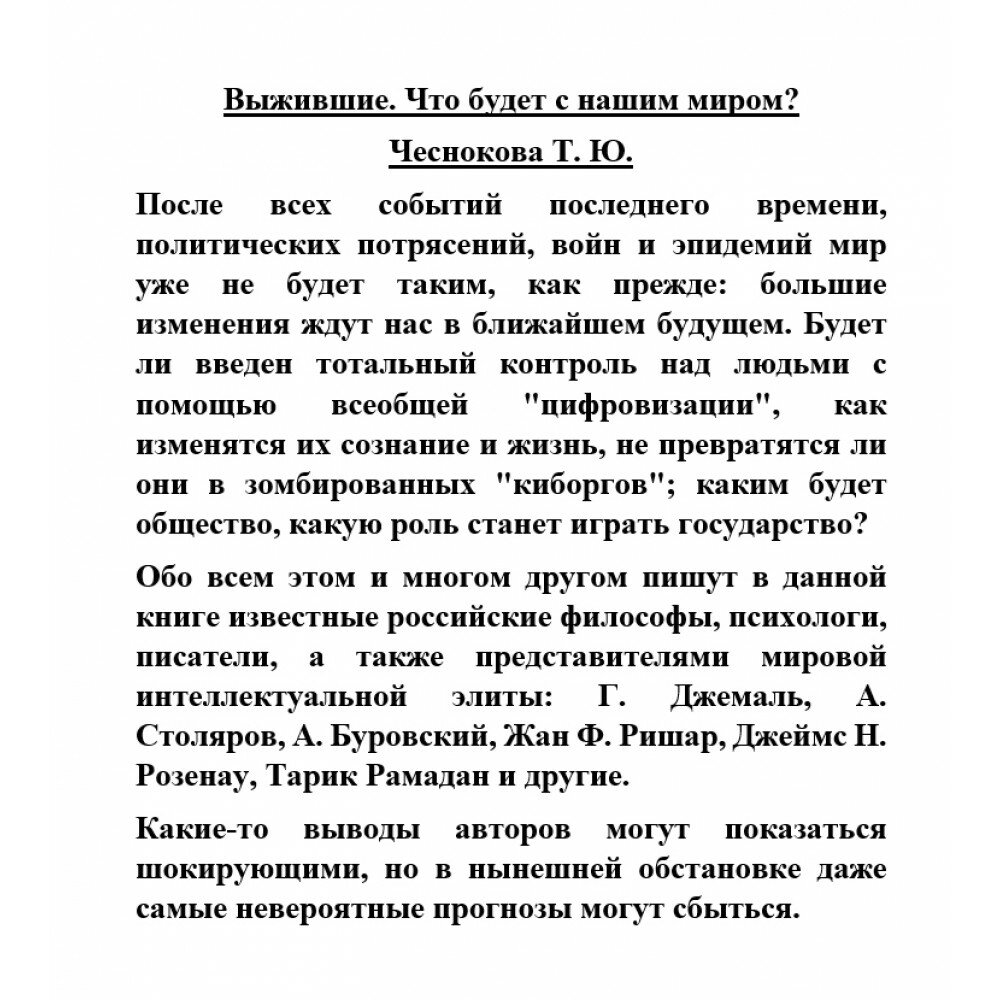 Выжившие. Что будет с нашим миром?

Чеснокова Т. Ю.

После всех событий последнего времени, политических потрясений, войн и эпидемий мир уже не будет таким, как прежде: большие изменения ждут нас в ближайшем будущем. Будет ли введен тотальный контроль над людьми с помощью всеобщей "цифровизации", как изменятся их сознание и жизнь, не превратятся ли они в зомбированных "киборгов"; каким будет общество, какую роль станет играть государство?

Обо всем этом и многом другом пишут в данной книге известные российские философы, психологи, писатели, а также представителями мировой интеллектуальной элиты: Г. Джемаль, А. Столяров, А. Буровский, Жан Ф. Ришар, Джеймс Н. Розенау, Тарик Рамадан и другие.

Какие-то выводы авторов могут показаться шокирующими, но в нынешней обстановке даже самые невероятные прогнозы могут сбыться.